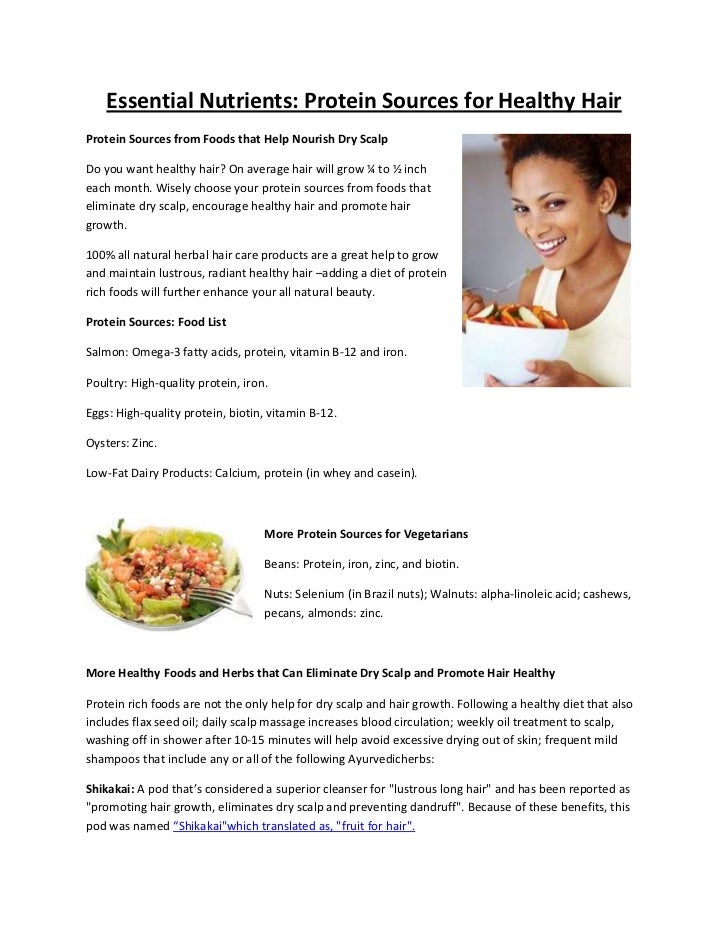 Essential Nutrients: Protein Sources for Healthy Hair

Protein Sources from Foods that Help Nourish Dry Scalp

Do you want healthy hair? On average hair will grow ¼ to ½ inch each month. Wisely choose your protein sources from foods that eliminate dry scalp, encourage healthy hair and promote hair growth.

100% all natural herbal hair care products are a great help to grow and maintain lustrous, radiant healthy hair –adding a diet of protein rich foods will further enhance your all natural beauty.

Protein Sources: Food List

Salmon: Omega-3 fatty acids, protein, vitamin B-12 and iron.

Poultry: High-quality protein, iron.

Eggs: High-quality protein, biotin, vitamin B-12.

Oysters: Zinc.

Low-Fat Dairy Products: Calcium, protein (in whey and casein).

More Protein Sources for Vegetarians

Beans: Protein, iron, zinc, and biotin.

Nuts: Selenium (in Brazil nuts); Walnuts: alpha-linoleic acid; cashews, pecans, almonds: zinc.

More Healthy Foods and Herbs that Can Eliminate Dry Scalp and Promote Hair Healthy

Protein rich foods are not the only help for dry scalp and hair growth. Following a healthy diet that also includes flax seed oil; daily scalp massage increases blood circulation; weekly oil treatment to scalp, washing off in shower after 10-15 minutes will help avoid excessive drying out of skin; frequent mild shampoos that include any or all of the following Ayurvedicherbs:

Shikakai: A pod that's considered a superior cleanser for "lustrous long hair" and has been reported as "promoting hair growth, eliminates dry scalp and preventing dandruff". Because of these benefits, this pod was named "Shikakai"which translated as, "fruit for hair".